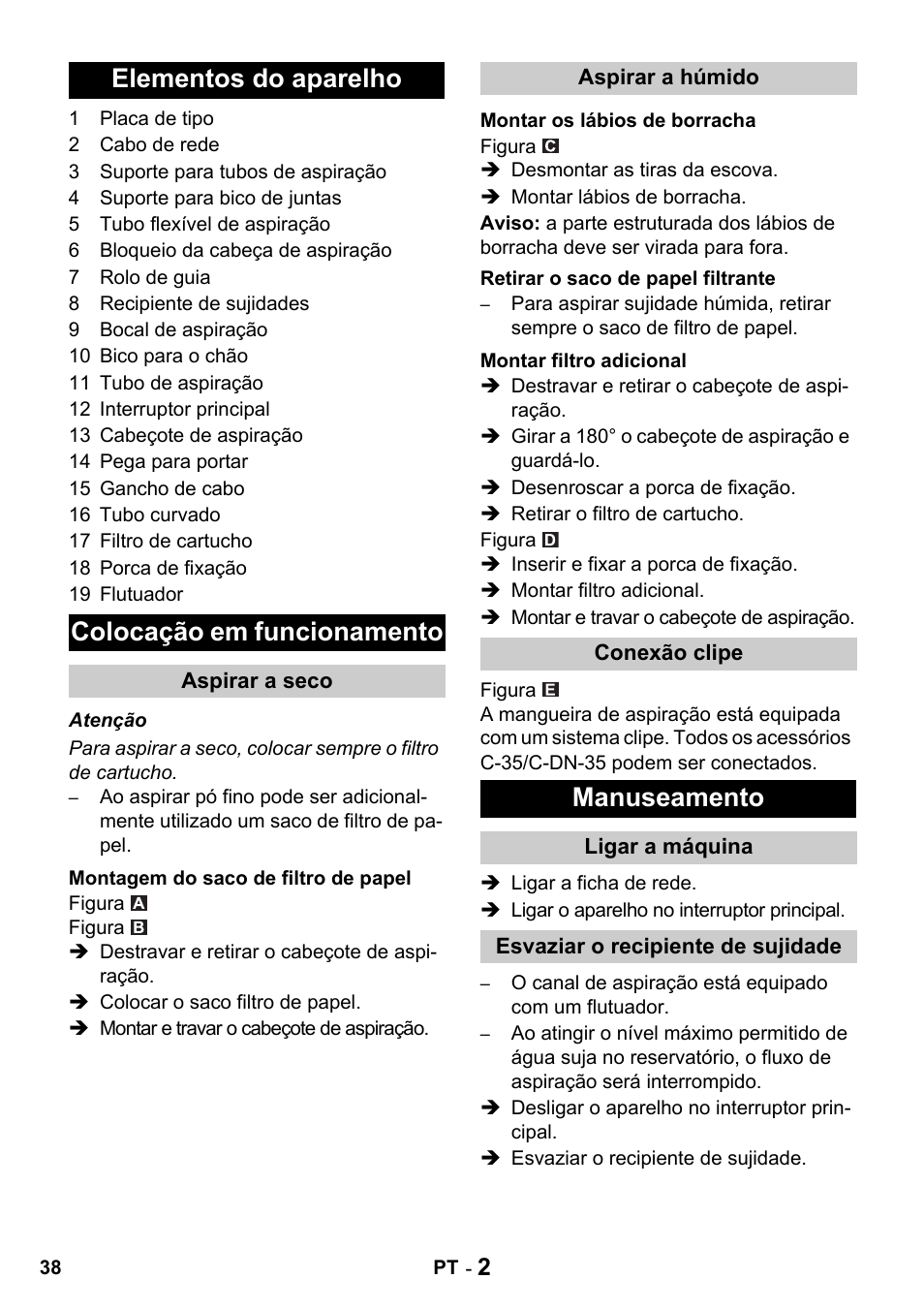 Elementos do aparelho

1 Placa de tipo
2 Cabo de rede
3 Suporte para tubos de aspiração
4 Suporte para bico de juntas
5 Tubo flexível de aspiração
6 Bloqueio da cabeça de aspiração
7 Rolo de guia
8 Recipiente de sujidades
9 Bocal de aspiração
10 Bico para o chão
11 Tubo de aspiração
12 Interruptor principal
13 Cabeçote de aspiração
14 Pega para portar
15 Gancho de cabo
16 Tubo curvado
17 Filtro de cartucho
18 Porca de fixação
19 Flutuador

Colocação em funcionamento

Aspirar a seco

Atenção
Para aspirar a seco, colocar sempre o filtro de cartucho.
– Ao aspirar pó fino pode ser adicionalmente utilizado um saco de filtro de papel.

Montagem do saco de filtro de papel
Figura A
Figura B
➔ Destravar e retirar o cabeçote de aspiração.
➔ Colocar o saco filtro de papel.
➔ Montar e travar o cabeçote de aspiração.

Aspirar a húmido

Montar os lábios de borracha
Figura C
➔ Desmontar as tiras da escova.
➔ Montar lábios de borracha.
Aviso: a parte estruturada dos lábios de borracha deve ser virada para fora.

Retirar o saco de papel filtrante
– Para aspirar sujidade húmida, retirar sempre o saco de filtro de papel.

Montar filtro adicional
➔ Destravar e retirar o cabeçote de aspiração.
➔ Girar a 180° o cabeçote de aspiração e guardá-lo.
➔ Desenroscar a porca de fixação.
➔ Retirar o filtro de cartucho.
Figura D
➔ Inserir e fixar a porca de fixação.
➔ Montar filtro adicional.
➔ Montar e travar o cabeçote de aspiração.

Conexão clipe

Figura E
A mangueira de aspiração está equipada com um sistema clipe. Todos os acessórios C-35/C-DN-35 podem ser conectados.

Manuseamento

Ligar a máquina

➔ Ligar a ficha de rede.
➔ Ligar o aparelho no interruptor principal.

Esvaziar o recipiente de sujidade

– O canal de aspiração está equipado com um flutuador.
– Ao atingir o nível máximo permitido de água suja no reservatório, o fluxo de aspiração será interrompido.
➔ Desligar o aparelho no interruptor principal.
➔ Esvaziar o recipiente de sujidade.

38 PT - 2